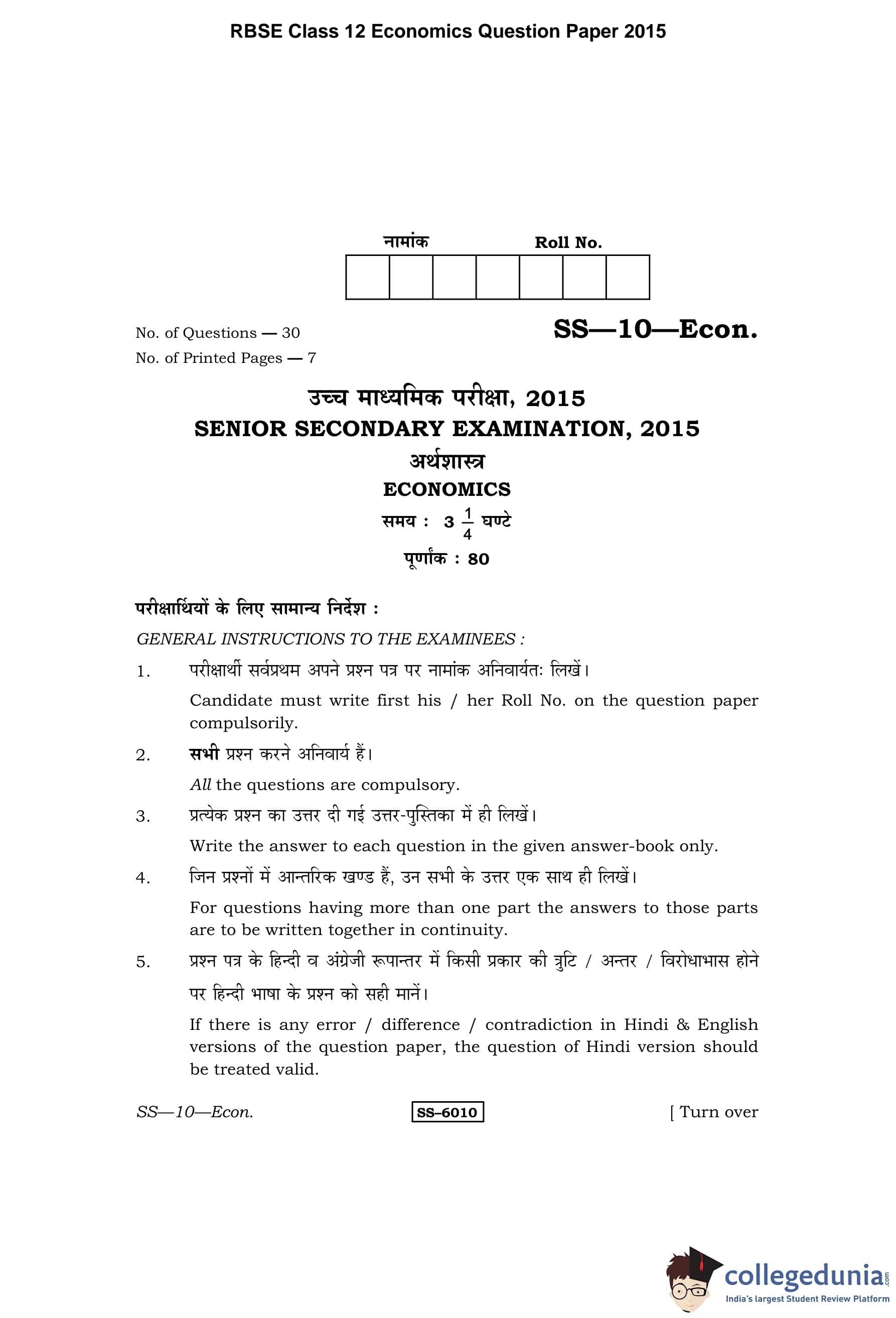 RBSE Class 12 Economics Question Paper 2015

नामांक Roll No.

No. of Questions — 30
No. of Printed Pages — 7

SS—10—Econ.

उच्च माध्यमिक परीक्षा, 2015
SENIOR SECONDARY EXAMINATION, 2015
अर्थशास्त्र
ECONOMICS
समय : $3\frac{1}{4}$ घण्टे
पूर्णांक : 80

परीक्षार्थियों के लिए सामान्य निर्देश :
GENERAL INSTRUCTIONS TO THE EXAMINEES :

1. परीक्षार्थी सर्वप्रथम अपने प्रश्न पत्र पर नामांक अनिवार्यतः लिखें।
Candidate must write first his / her Roll No. on the question paper compulsorily.

2. सभी प्रश्न करने अनिवार्य हैं।
All the questions are compulsory.

3. प्रत्येक प्रश्न का उत्तर दी गई उत्तर-पुस्तिका में ही लिखें।
Write the answer to each question in the given answer-book only.

4. जिन प्रश्नों में आन्तरिक खण्ड हैं, उन सभी के उत्तर एक साथ ही लिखें।
For questions having more than one part the answers to those parts are to be written together in continuity.

5. प्रश्न पत्र के हिन्दी व अंग्रेजी रूपान्तर में किसी प्रकार की त्रुटि / अन्तर / विरोधाभास होने पर हिन्दी भाषा के प्रश्न को सही मानें।
If there is any error / difference / contradiction in Hindi & English versions of the question paper, the question of Hindi version should be treated valid.

SS—10—Econ. SS–6010 [ Turn over

collegedunia.com
India's largest Student Review Platform